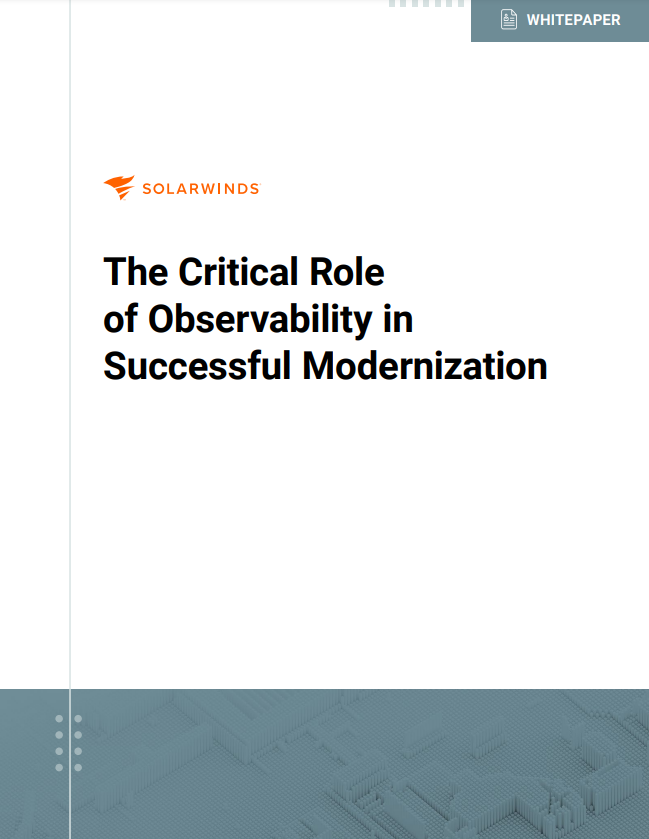 WHITEPAPER

SOLARWINDS

The Critical Role of Observability in Successful Modernization